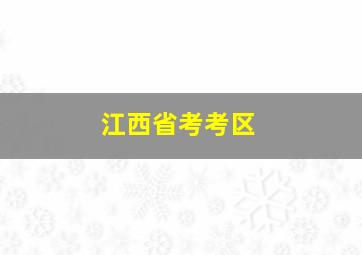 江西省考考区